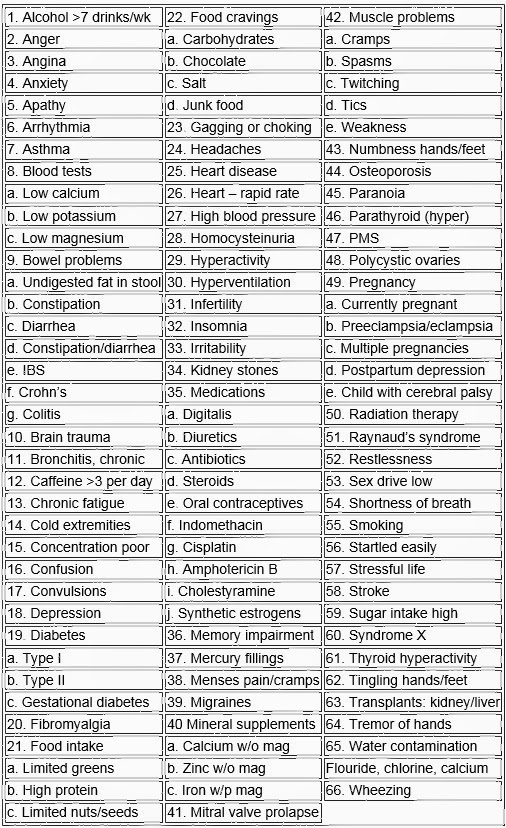 1. Alcohol >7 drinks/wk
2. Anger
3. Angina
4. Anxiety
5. Apathy
6. Arrhythmia
7. Asthma
8. Blood tests
a. Low calcium
b. Low potassium
c. Low magnesium
9. Bowel problems
a. Undigested fat in stool
b. Constipation
c. Diarrhea
d. Constipation/diarrhea
e. !BS
f. Crohn's
g. Colitis
10. Brain trauma
11. Bronchitis, chronic
12. Caffeine >3 per day
13. Chronic fatigue
14. Cold extremities
15. Concentration poor
16. Confusion
17. Convulsions
18. Depression
19. Diabetes
a. Type I
b. Type II
c. Gestational diabetes
20. Fibromyalgia
21. Food intake
a. Limited greens
b. High protein
c. Limited nuts/seeds

22. Food cravings
a. Carbohydrates
b. Chocolate
c. Salt
d. Junk food
23. Gagging or choking
24. Headaches
25. Heart disease
26. Heart – rapid rate
27. High blood pressure
28. Homocysteinuria
29. Hyperactivity
30. Hyperventilation
31. Infertility
32. Insomnia
33. Irritability
34. Kidney stones
35. Medications
a. Digitalis
b. Diuretics
c. Antibiotics
d. Steroids
e. Oral contraceptives
f. Indomethacin
g. Cisplatin
h. Amphotericin B
i. Cholestyramine
j. Synthetic estrogens
36. Memory impairment
37. Mercury fillings
38. Menses pain/cramps
39. Migraines
40 Mineral supplements
a. Calcium w/o mag
b. Zinc w/o mag
c. Iron w/p mag
41. Mitral valve prolapse

42. Muscle problems
a. Cramps
b. Spasms
c. Twitching
d. Tics
e. Weakness
43. Numbness hands/feet
44. Osteoporosis
45. Paranoia
46. Parathyroid (hyper)
47. PMS
48. Polycystic ovaries
49. Pregnancy
a. Currently pregnant
b. Preeciampsia/eclampsia
c. Multiple pregnancies
d. Postpartum depression
e. Child with cerebral palsy
50. Radiation therapy
51. Raynaud's syndrome
52. Restlessness
53. Sex drive low
54. Shortness of breath
55. Smoking
56. Startled easily
57. Stressful life
58. Stroke
59. Sugar intake high
60. Syndrome X
61. Thyroid hyperactivity
62. Tingling hands/feet
63. Transplants: kidney/liver
64. Tremor of hands
65. Water contamination
Flouride, chlorine, calcium
66. Wheezing